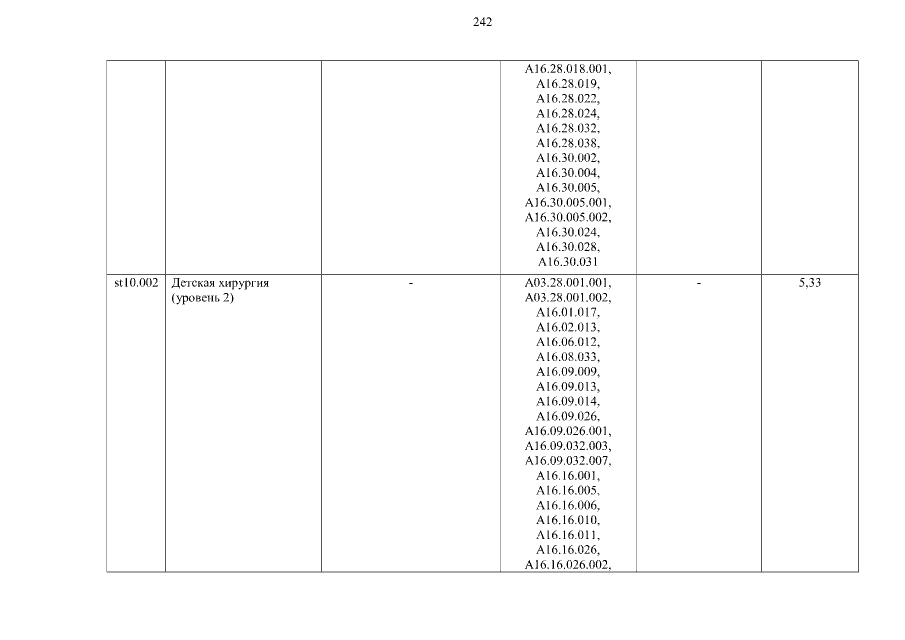 242

| | | | | | |
|---|---|---|---|---|---|
| | | | A16.28.018.001, A16.28.019, A16.28.022, A16.28.024, A16.28.032, A16.28.038, A16.30.002, A16.30.004, A16.30.005, A16.30.005.001, A16.30.005.002, A16.30.024, A16.30.028, A16.30.031 | | |
| st10.002 | Детская хирургия (уровень 2) | - | A03.28.001.001, A03.28.001.002, A16.01.017, A16.02.013, A16.06.012, A16.08.033, A16.09.009, A16.09.013, A16.09.014, A16.09.026, A16.09.026.001, A16.09.032.003, A16.09.032.007, A16.16.001, A16.16.005, A16.16.006, A16.16.010, A16.16.011, A16.16.026, A16.16.026.002, | - | 5,33 |